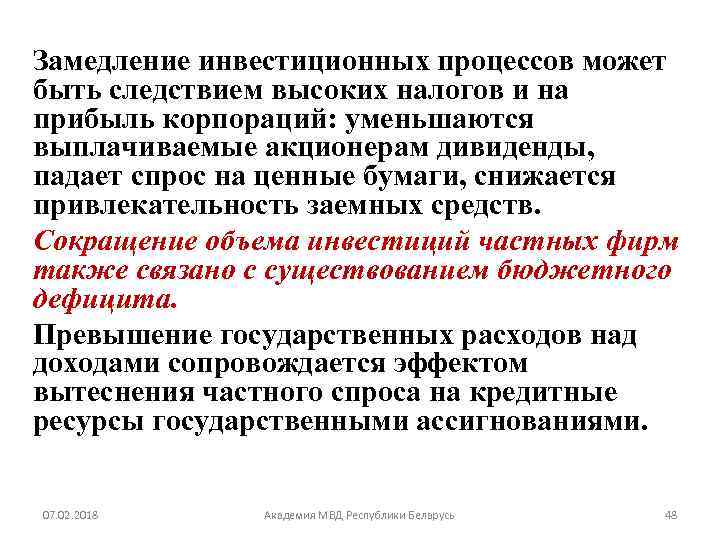 Замедление инвестиционных процессов может быть следствием высоких налогов и на прибыль корпораций: уменьшаются выплачиваемые акционерам дивиденды, падает спрос на ценные бумаги, снижается привлекательность заемных средств.

Сокращение объема инвестиций частных фирм также связано с существованием бюджетного дефицита.

Превышение государственных расходов над доходами сопровождается эффектом вытеснения частного спроса на кредитные ресурсы государственными ассигнованиями.

07.02.2018 Академия МВД Республики Беларусь 48